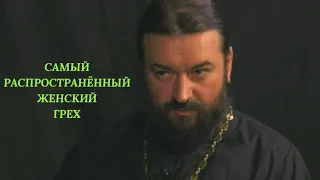 САМЫЙ РАСПРОСТРАНЁННЫЙ ЖЕНСКИЙ ГРЕХ